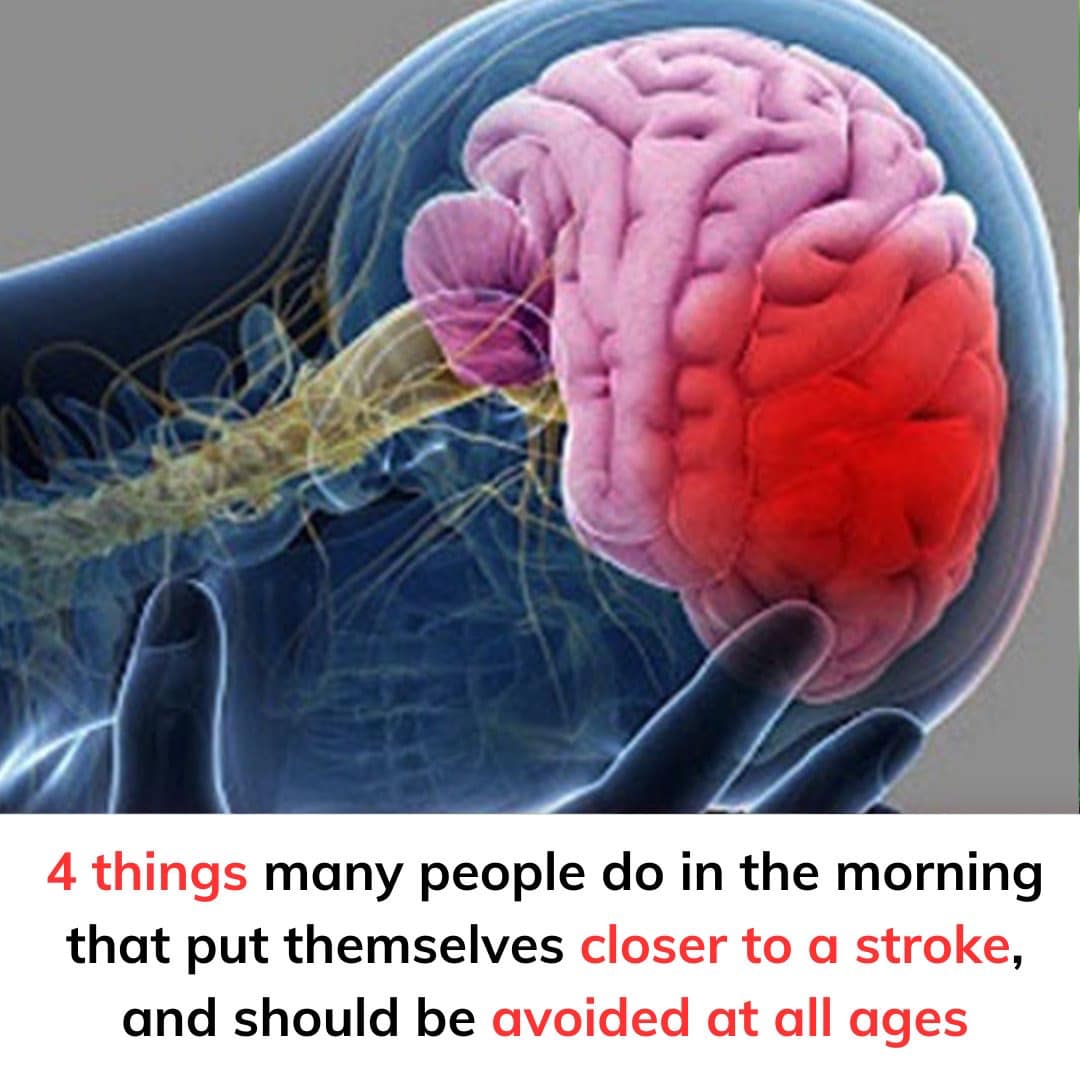 4 things many people do in the morning that put themselves closer to a stroke, and should be avoided at all ages